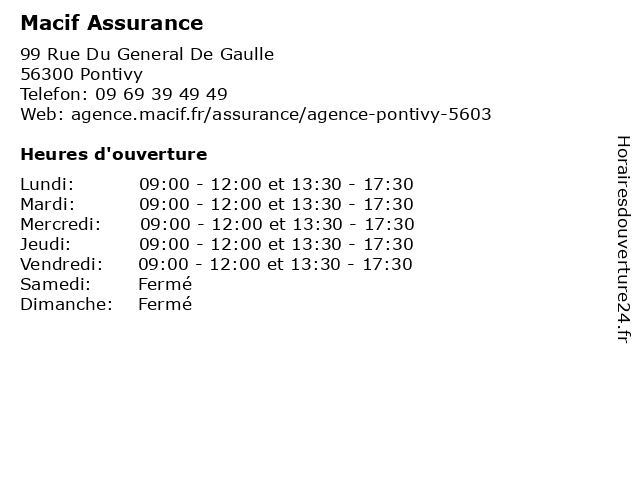 Macif Assurance

99 Rue Du General De Gaulle
56300 Pontivy
Telefon: 09 69 39 49 49
Web: agence.macif.fr/assurance/agence-pontivy-5603

Heures d'ouverture

| | |
|---|---|
| Lundi: | 09:00 - 12:00 et 13:30 - 17:30 |
| Mardi: | 09:00 - 12:00 et 13:30 - 17:30 |
| Mercredi: | 09:00 - 12:00 et 13:30 - 17:30 |
| Jeudi: | 09:00 - 12:00 et 13:30 - 17:30 |
| Vendredi: | 09:00 - 12:00 et 13:30 - 17:30 |
| Samedi: | Fermé |
| Dimanche: | Fermé |

Horairesdouverture24.fr